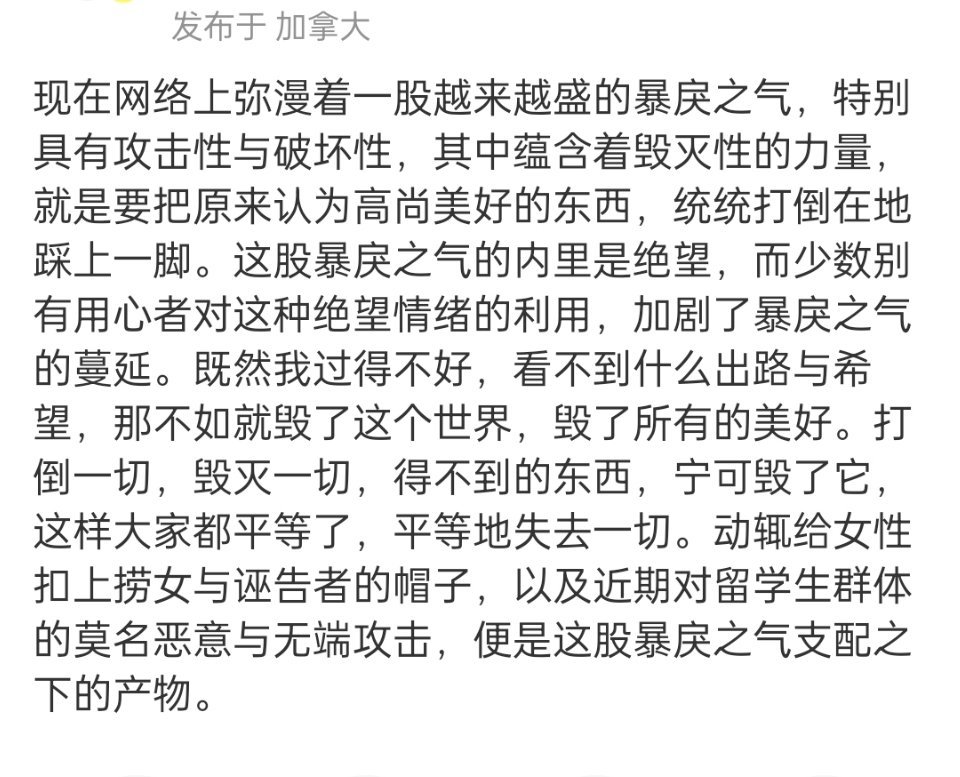 发布于 加拿大

现在网络上弥漫着一股越来越盛的暴戾之气，特别具有攻击性与破坏性，其中蕴含着毁灭性的力量，就是要把原来认为高尚美好的东西，统统打倒在地踩上一脚。这股暴戾之气的内里是绝望，而少数别有用心者对这种绝望情绪的利用，加剧了暴戾之气的蔓延。既然我过得不好，看不到什么出路与希望，那不如就毁了这个世界，毁了所有的美好。打倒一切，毁灭一切，得不到的东西，宁可毁了它，这样大家都平等了，平等地失去一切。动辄给女性扣上捞女与诬告者的帽子，以及近期对留学生群体的莫名恶意与无端攻击，便是这股暴戾之气支配之下的产物。